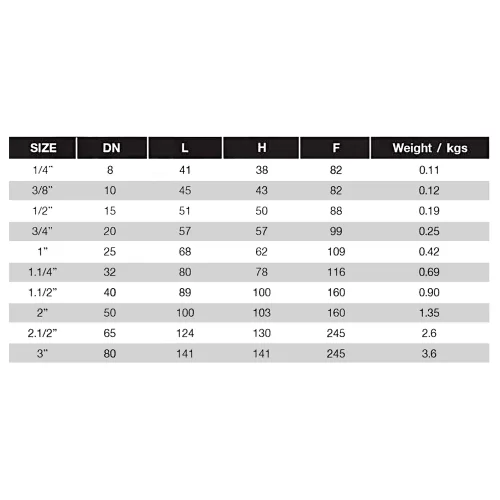 | SIZE | DN | L | H | F | Weight / kgs |
|---|---|---|---|---|---|
| 1/4" | 8 | 41 | 38 | 82 | 0.11 |
| 3/8" | 10 | 45 | 43 | 82 | 0.12 |
| 1/2" | 15 | 51 | 50 | 88 | 0.19 |
| 3/4" | 20 | 57 | 57 | 99 | 0.25 |
| 1" | 25 | 68 | 62 | 109 | 0.42 |
| 1.1/4" | 32 | 80 | 78 | 116 | 0.69 |
| 1.1/2" | 40 | 89 | 100 | 160 | 0.90 |
| 2" | 50 | 100 | 103 | 160 | 1.35 |
| 2.1/2" | 65 | 124 | 130 | 245 | 2.6 |
| 3" | 80 | 141 | 141 | 245 | 3.6 |